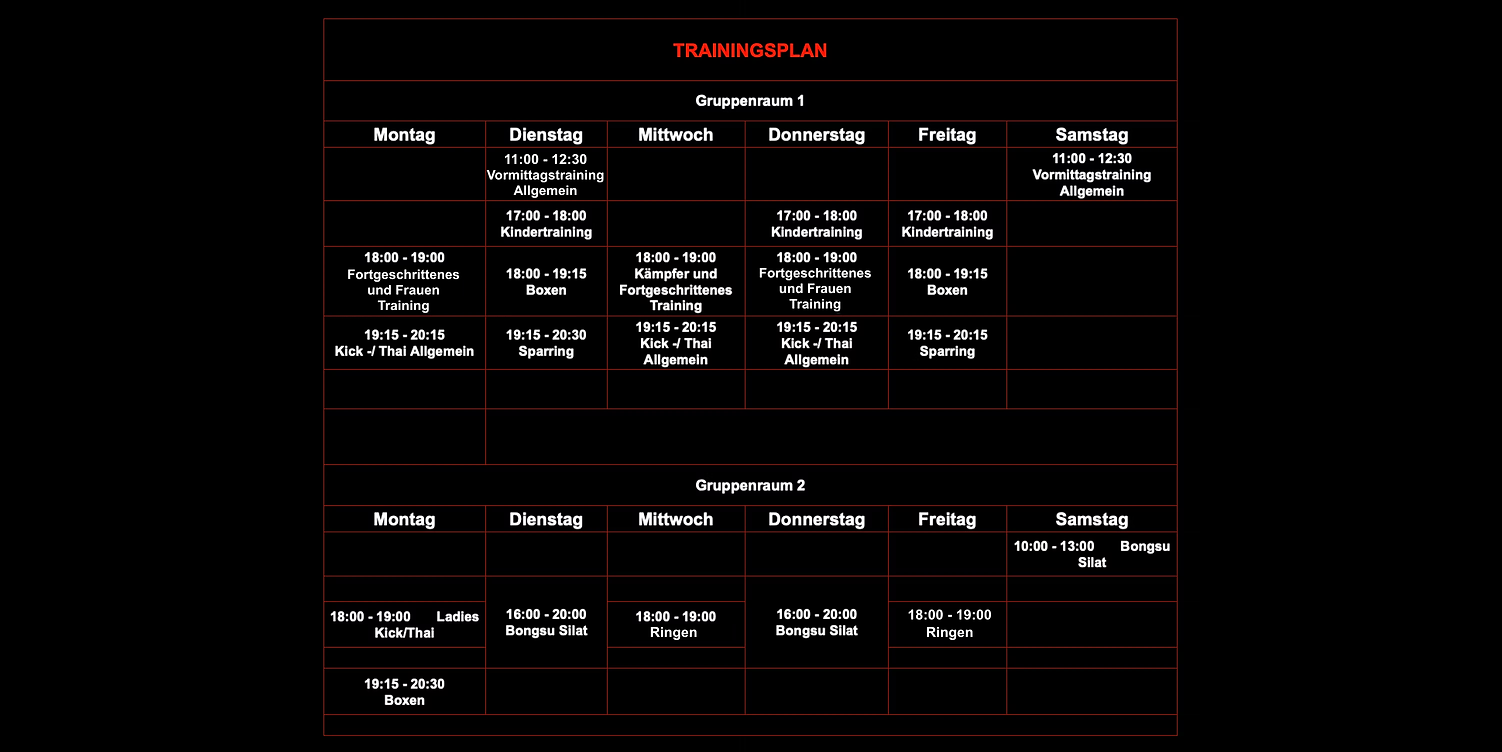 TRAININGSPLAN

Gruppenraum 1

| Montag | Dienstag | Mittwoch | Donnerstag | Freitag | Samstag |
|---|---|---|---|---|---|
| | 11:00 - 12:30 Vormittagstraining Allgemein | | | | 11:00 - 12:30 Vormittagstraining Allgemein |
| | 17:00 - 18:00 Kindertraining | | 17:00 - 18:00 Kindertraining | 17:00 - 18:00 Kindertraining | |
| 18:00 - 19:00 Fortgeschrittenes und Frauen Training | 18:00 - 19:15 Boxen | 18:00 - 19:00 Kämpfer und Fortgeschrittenes Training | 18:00 - 19:00 Fortgeschrittenes und Frauen Training | 18:00 - 19:15 Boxen | |
| 19:15 - 20:15 Kick -/ Thai Allgemein | 19:15 - 20:30 Sparring | 19:15 - 20:15 Kick -/ Thai Allgemein | 19:15 - 20:15 Kick -/ Thai Allgemein | 19:15 - 20:15 Sparring | |

Gruppenraum 2

| Montag | Dienstag | Mittwoch | Donnerstag | Freitag | Samstag |
|---|---|---|---|---|---|
| | | | | | 10:00 - 13:00 Bongsu Silat |
| 18:00 - 19:00 Ladies Kick/Thai | 16:00 - 20:00 Bongsu Silat | 18:00 - 19:00 Ringen | 16:00 - 20:00 Bongsu Silat | 18:00 - 19:00 Ringen | |
| 19:15 - 20:30 Boxen | | | | | |